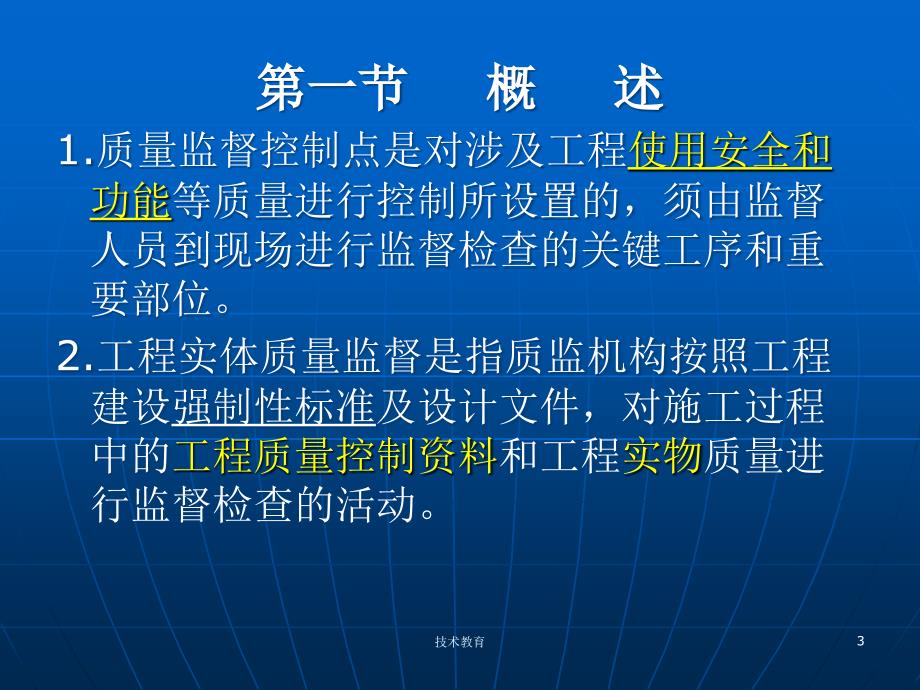 第一节　概　述

1.质量监督控制点是对涉及工程使用安全和功能等质量进行控制所设置的，须由监督人员到现场进行监督检查的关键工序和重要部位。

2.工程实体质量监督是指质监机构按照工程建设强制性标准及设计文件，对施工过程中的工程质量控制资料和工程实物质量进行监督检查的活动。

技术教育

3